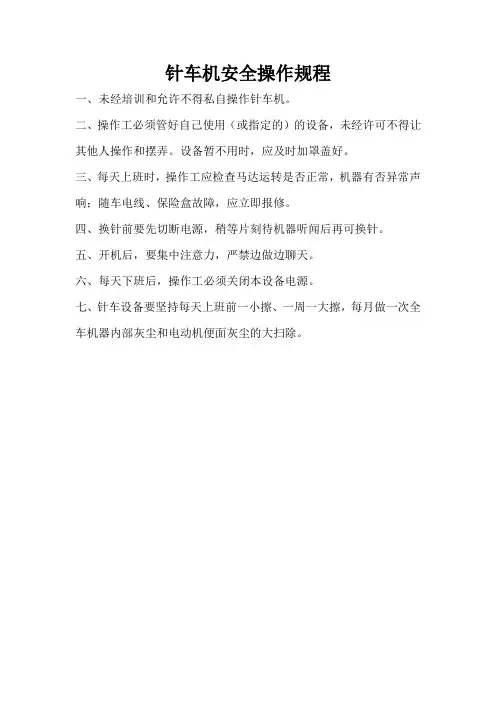 针车机安全操作规程

一、未经培训和允许不得私自操作针车机。

二、操作工必须管好自己使用（或指定的）的设备，未经许可不得让其他人操作和摆弄。设备暂不用时，应及时加罩盖好。

三、每天上班时，操作工应检查马达运转是否正常，机器有否异常声响；随车电线、保险盒故障，应立即报修。

四、换针前要先切断电源，稍等片刻待机器听闻后再可换针。

五、开机后，要集中注意力，严禁边做边聊天。

六、每天下班后，操作工必须关闭本设备电源。

七、针车设备要坚持每天上班前一小擦、一周一大擦，每月做一次全车机器内部灰尘和电动机便面灰尘的大扫除。